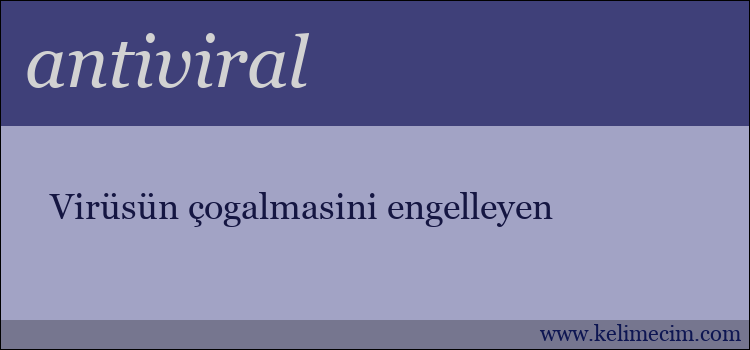 antiviral

Virüsün çogalmasini engelleyen

www.kelimecim.com